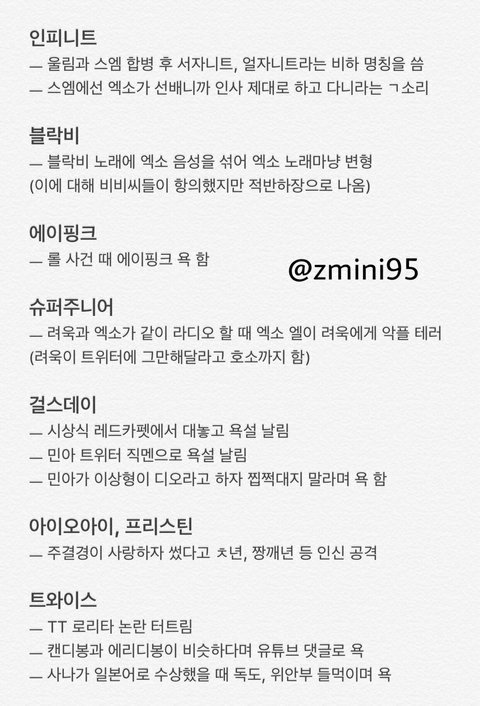 인피니트
— 울림과 스엠 합병 후 서자니트, 얼자니트라는 비하 명칭을 씀
— 스엠에선 엑소가 선배니까 인사 제대로 하고 다니라는 ㄱ소리

블락비
— 블락비 노래에 엑소 음성을 섞어 엑소 노래마냥 변형
(이에 대해 비비씨들이 항의했지만 적반하장으로 나옴)

에이핑크
— 롤 사건 때 에이핑크 욕 함

@zmini95

슈퍼주니어
— 려욱과 엑소가 같이 라디오 할 때 엑소 엘이 려욱에게 악플 테러
(려욱이 트위터에 그만해달라고 호소까지 함)

걸스데이
— 시상식 레드카펫에서 대놓고 욕설 날림
— 민아 트위터 직멘으로 욕설 날림
— 민아가 이상형이 디오라고 하자 찝쩍대지 말라며 욕 함

아이오아이, 프리스틴
— 주결경이 사랑하자 썼다고 ㅊ년, 짱깨년 등 인신 공격

트와이스
— TT 로리타 논란 터트림
— 캔디봉과 에리디봉이 비슷하다며 유튜브 댓글로 욕
— 사나가 일본어로 수상했을 때 독도, 위안부 들먹이며 욕